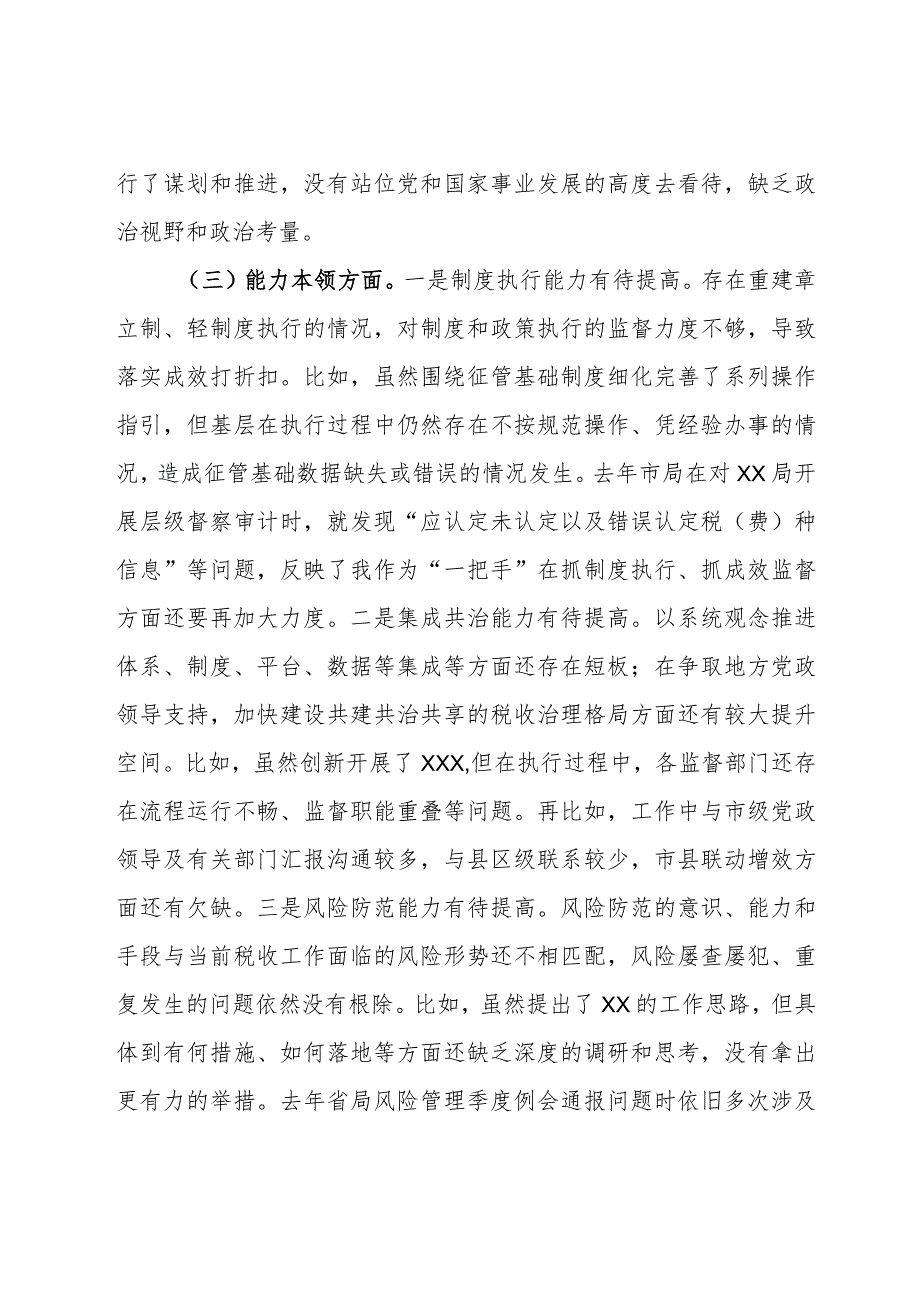 行了谋划和推进，没有站位党和国家事业发展的高度去看待，缺乏政治视野和政治考量。

（三）能力本领方面。一是制度执行能力有待提高。存在重建章立制、轻制度执行的情况，对制度和政策执行的监督力度不够，导致落实成效打折扣。比如，虽然围绕征管基础制度细化完善了系列操作指引，但基层在执行过程中仍然存在不按规范操作、凭经验办事的情况，造成征管基础数据缺失或错误的情况发生。去年市局在对XX局开展层级督察审计时，就发现“应认定未认定以及错误认定税（费）种信息”等问题，反映了我作为“一把手”在抓制度执行、抓成效监督方面还要再加大力度。二是集成共治能力有待提高。以系统观念推进体系、制度、平台、数据等集成等方面还存在短板；在争取地方党政领导支持，加快建设共建共治共享的税收治理格局方面还有较大提升空间。比如，虽然创新开展了XXX,但在执行过程中，各监督部门还存在流程运行不畅、监督职能重叠等问题。再比如，工作中与市级党政领导及有关部门汇报沟通较多，与县区级联系较少，市县联动增效方面还有欠缺。三是风险防范能力有待提高。风险防范的意识、能力和手段与当前税收工作面临的风险形势还不相匹配，风险屡查屡犯、重复发生的问题依然没有根除。比如，虽然提出了XX的工作思路，但具体到有何措施、如何落地等方面还缺乏深度的调研和思考，没有拿出更有力的举措。去年省局风险管理季度例会通报问题时依旧多次涉及